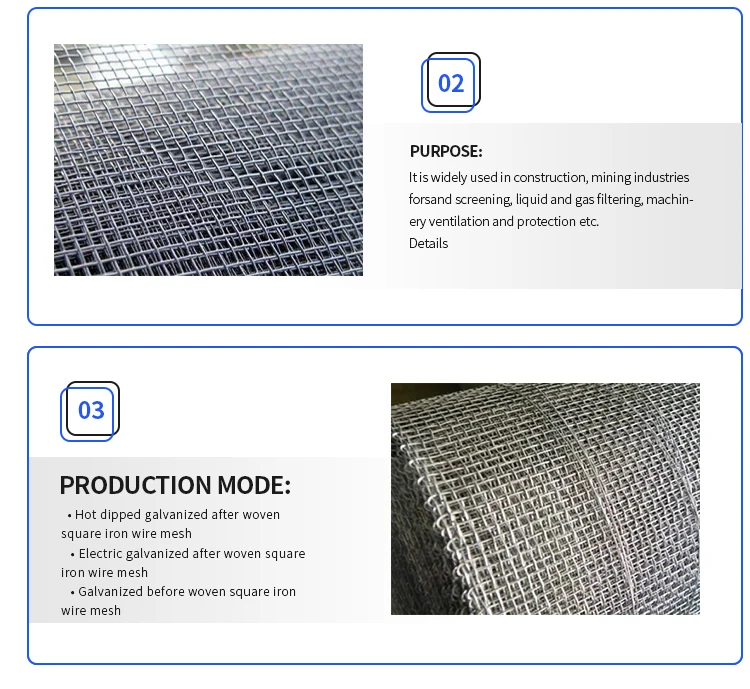 02

PURPOSE:

It is widely used in construction, mining industries forsand screening, liquid and gas filtering, machinery ventilation and protection etc.
Details

03

PRODUCTION MODE:

• Hot dipped galvanized after woven square iron wire mesh
• Electric galvanized after woven square iron wire mesh
• Galvanized before woven square iron wire mesh